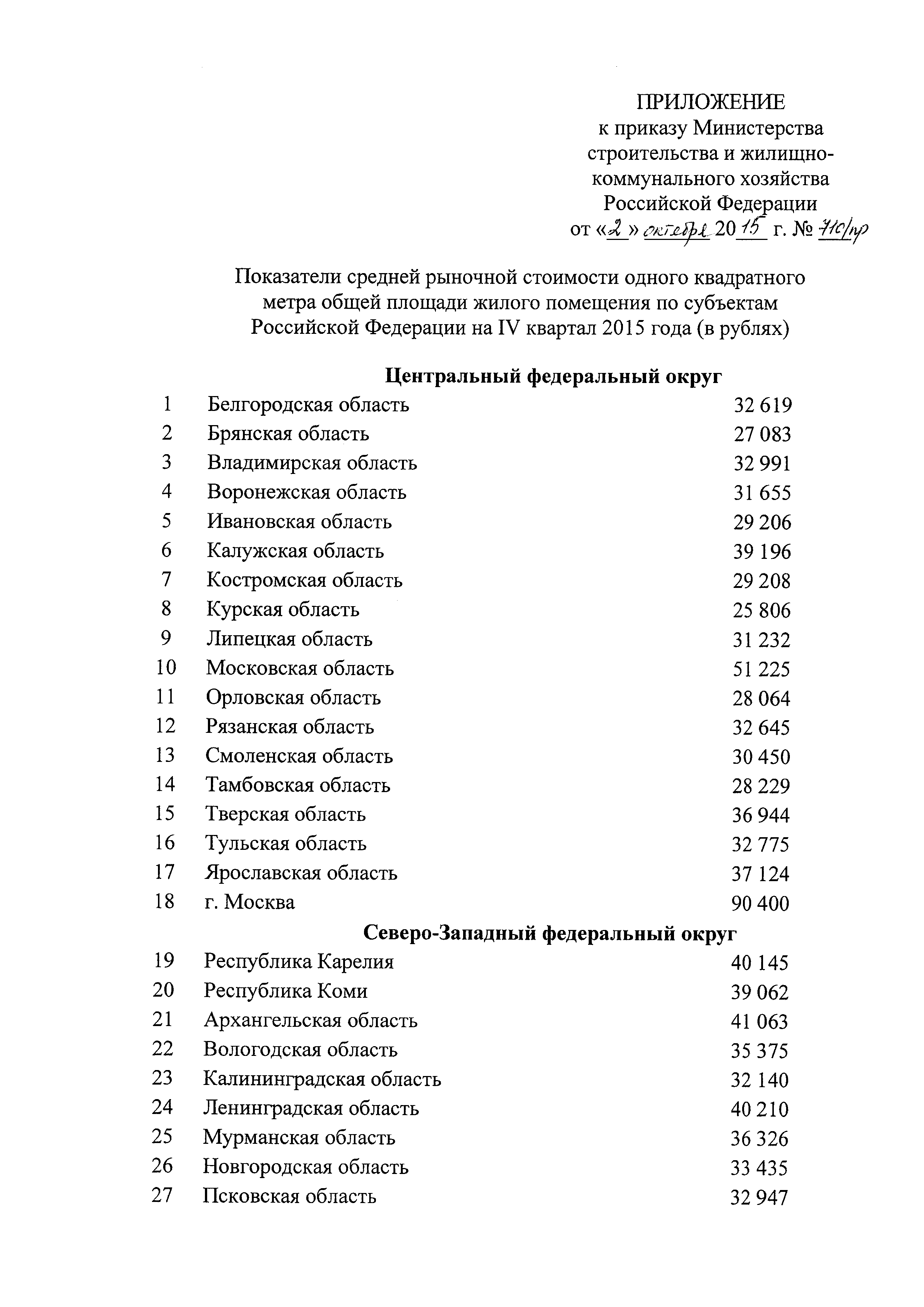 ПРИЛОЖЕНИЕ
к приказу Министерства строительства и жилищно-коммунального хозяйства Российской Федерации
от «2» октября 2015 г. № 710/пр

Показатели средней рыночной стоимости одного квадратного метра общей площади жилого помещения по субъектам Российской Федерации на IV квартал 2015 года (в рублях)

Центральный федеральный округ

| | | |
|---|---|---|
| 1 | Белгородская область | 32 619 |
| 2 | Брянская область | 27 083 |
| 3 | Владимирская область | 32 991 |
| 4 | Воронежская область | 31 655 |
| 5 | Ивановская область | 29 206 |
| 6 | Калужская область | 39 196 |
| 7 | Костромская область | 29 208 |
| 8 | Курская область | 25 806 |
| 9 | Липецкая область | 31 232 |
| 10 | Московская область | 51 225 |
| 11 | Орловская область | 28 064 |
| 12 | Рязанская область | 32 645 |
| 13 | Смоленская область | 30 450 |
| 14 | Тамбовская область | 28 229 |
| 15 | Тверская область | 36 944 |
| 16 | Тульская область | 32 775 |
| 17 | Ярославская область | 37 124 |
| 18 | г. Москва | 90 400 |

Северо-Западный федеральный округ

| | | |
|---|---|---|
| 19 | Республика Карелия | 40 145 |
| 20 | Республика Коми | 39 062 |
| 21 | Архангельская область | 41 063 |
| 22 | Вологодская область | 35 375 |
| 23 | Калининградская область | 32 140 |
| 24 | Ленинградская область | 40 210 |
| 25 | Мурманская область | 36 326 |
| 26 | Новгородская область | 33 435 |
| 27 | Псковская область | 32 947 |